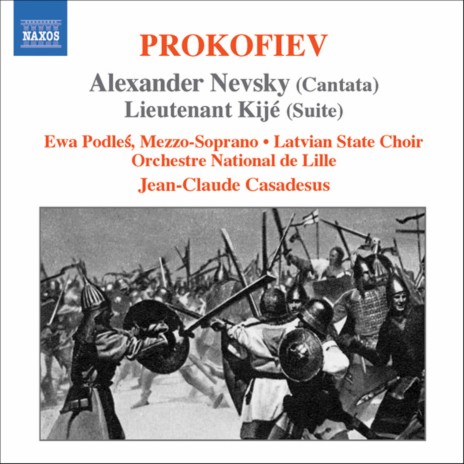 NAXOS

PROKOFIEV

Alexander Nevsky (Cantata)
Lieutenant Kijé (Suite)

Ewa Podleś, Mezzo-Soprano • Latvian State Choir
Orchestre National de Lille
Jean-Claude Casadesus